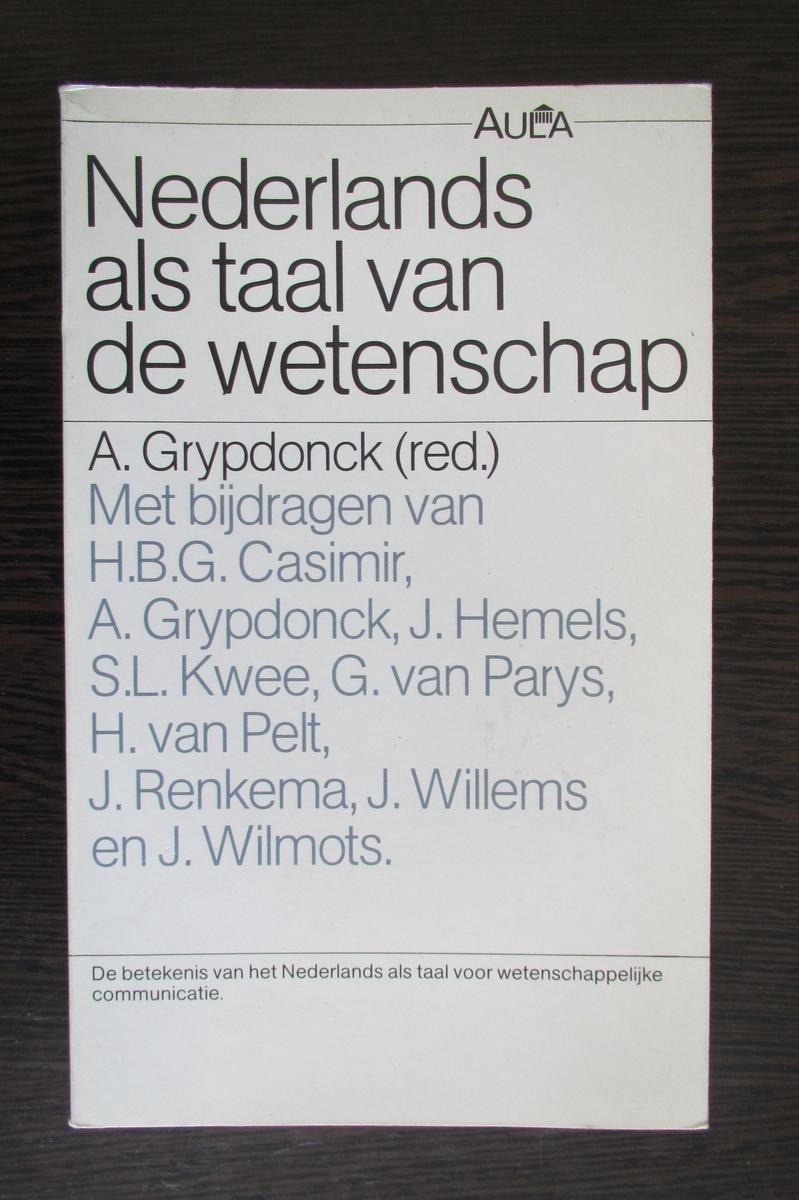 AULA

Nederlands als taal van de wetenschap

A. Grypdonck (red.)
Met bijdragen van H.B.G. Casimir, A. Grypdonck, J. Hemels, S.L. Kwee, G. van Parys, H. van Pelt, J. Renkema, J. Willems en J. Wilmots.

De betekenis van het Nederlands als taal voor wetenschappelijke communicatie.